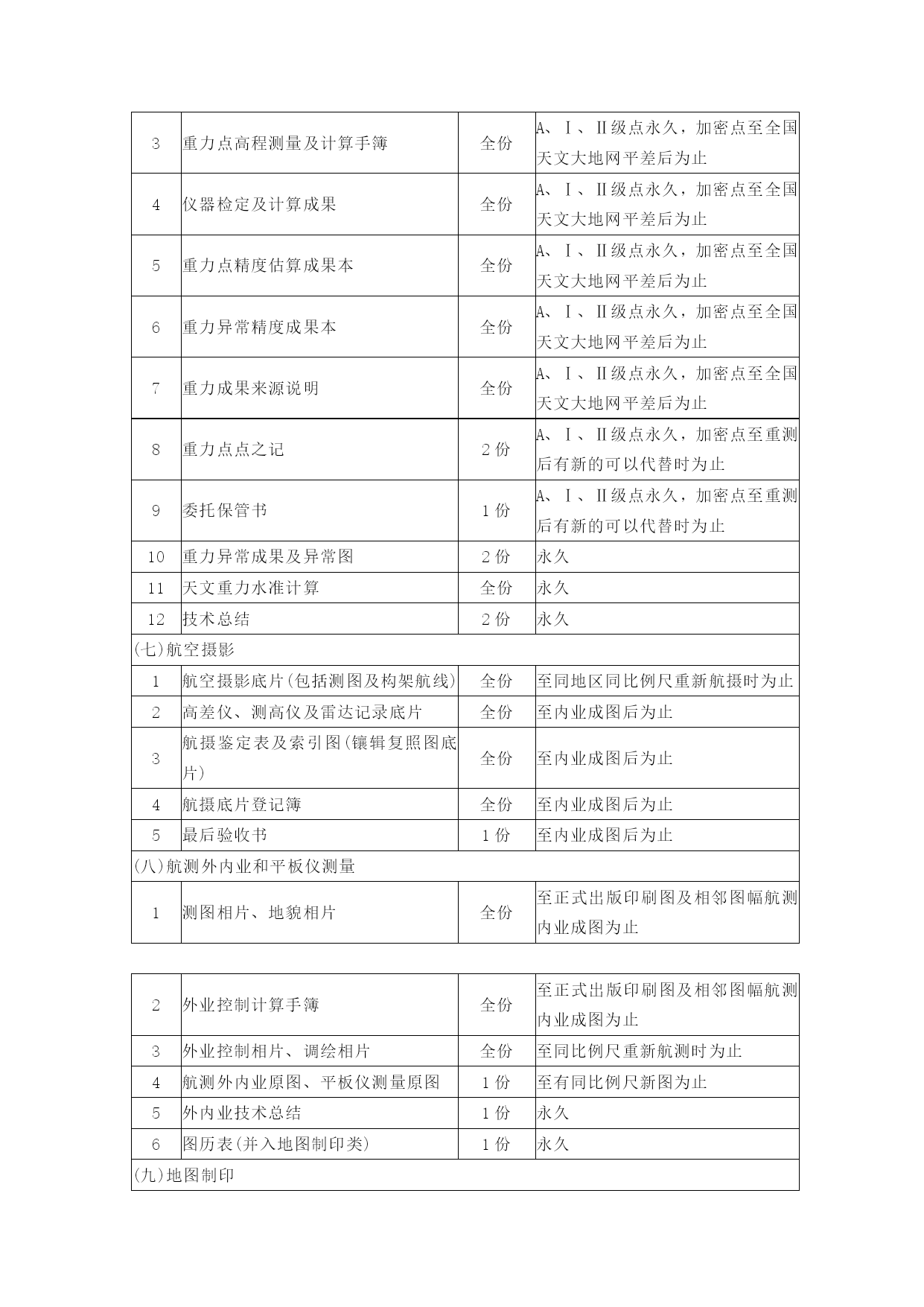 | 3 | 重力点高程测量及计算手簿 | 全份 | A、Ⅰ、Ⅱ级点永久，加密点至全国天文大地网平差后为止 |
|---|---|---|---|
| 4 | 仪器检定及计算成果 | 全份 | A、Ⅰ、Ⅱ级点永久，加密点至全国天文大地网平差后为止 |
| 5 | 重力点精度估算成果本 | 全份 | A、Ⅰ、Ⅱ级点永久，加密点至全国天文大地网平差后为止 |
| 6 | 重力异常精度成果本 | 全份 | A、Ⅰ、Ⅱ级点永久，加密点至全国天文大地网平差后为止 |
| 7 | 重力成果来源说明 | 全份 | A、Ⅰ、Ⅱ级点永久，加密点至全国天文大地网平差后为止 |
| 8 | 重力点点之记 | 2份 | A、Ⅰ、Ⅱ级点永久，加密点至重测后有新的可以代替时为止 |
| 9 | 委托保管书 | 1份 | A、Ⅰ、Ⅱ级点永久，加密点至重测后有新的可以代替时为止 |
| 10 | 重力异常成果及异常图 | 2份 | 永久 |
| 11 | 天文重力水准计算 | 全份 | 永久 |
| 12 | 技术总结 | 2份 | 永久 |
| (七)航空摄影 | | | |
| 1 | 航空摄影底片(包括测图及构架航线) | 全份 | 至同地区同比例尺重新航摄时为止 |
| 2 | 高差仪、测高仪及雷达记录底片 | 全份 | 至内业成图后为止 |
| 3 | 航摄鉴定表及索引图(镶辑复照图底片) | 全份 | 至内业成图后为止 |
| 4 | 航摄底片登记簿 | 全份 | 至内业成图后为止 |
| 5 | 最后验收书 | 1份 | 至内业成图后为止 |
| (八)航测外内业和平板仪测量 | | | |
| 1 | 测图相片、地貌相片 | 全份 | 至正式出版印刷图及相邻图幅航测内业成图为止 |

| 2 | 外业控制计算手簿 | 全份 | 至正式出版印刷图及相邻图幅航测内业成图为止 |
|---|---|---|---|
| 3 | 外业控制相片、调绘相片 | 全份 | 至同比例尺重新航测时为止 |
| 4 | 航测外内业原图、平板仪测量原图 | 1份 | 至有同比例尺新图为止 |
| 5 | 外内业技术总结 | 1份 | 永久 |
| 6 | 图历表(并入地图制印类) | 1份 | 永久 |
| (九)地图制印 | | | |